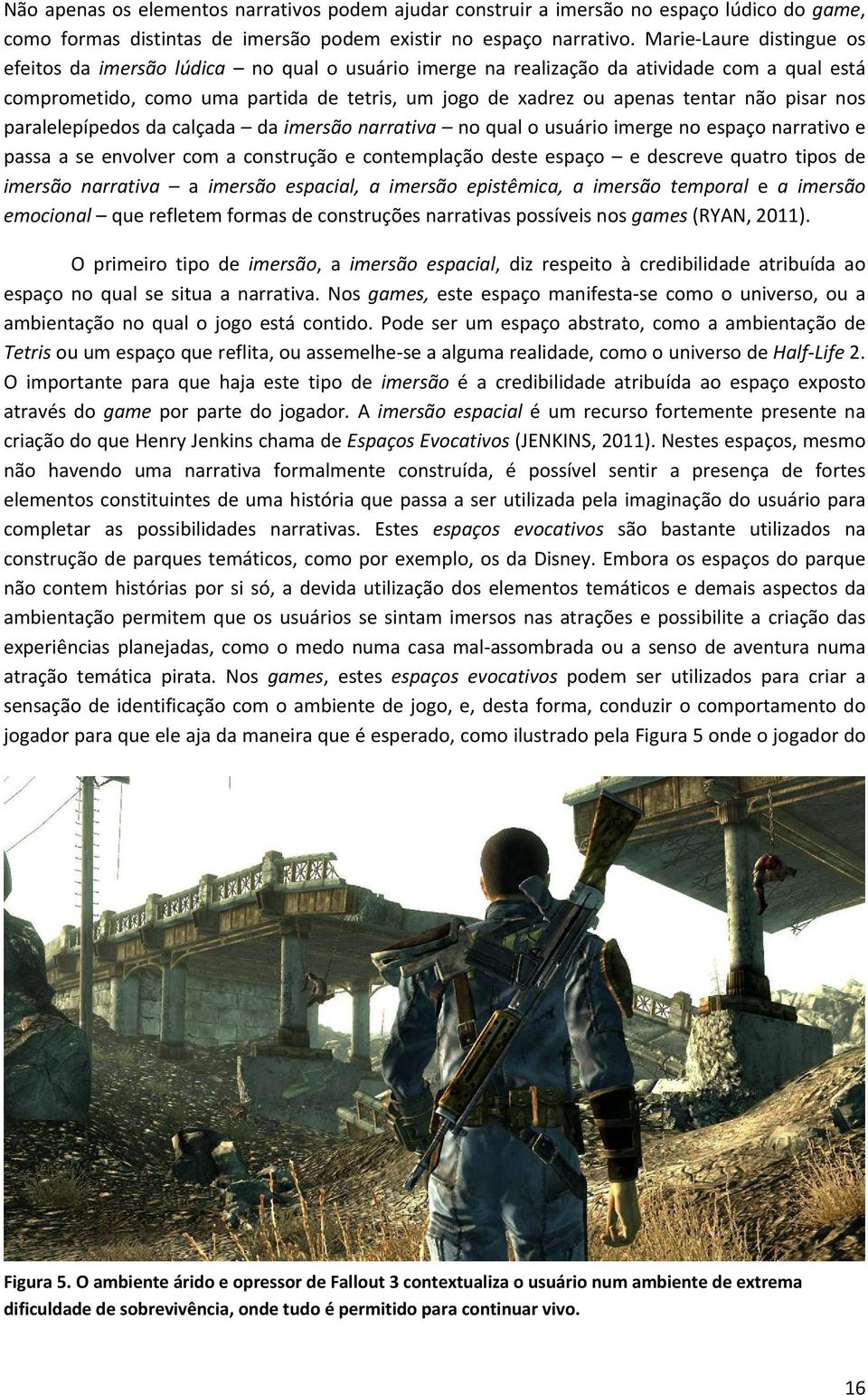 Não apenas os elementos narrativos podem ajudar construir a imersão no espaço lúdico do game, como formas distintas de imersão podem existir no espaço narrativo. Marie-Laure distingue os efeitos da imersão lúdica – no qual o usuário imerge na realização da atividade com a qual está comprometido, como uma partida de tetris, um jogo de xadrez ou apenas tentar não pisar nos paralelepípedos da calçada – da imersão narrativa – no qual o usuário imerge no espaço narrativo e passa a se envolver com a construção e contemplação deste espaço – e descreve quatro tipos de imersão narrativa – a imersão espacial, a imersão epistêmica, a imersão temporal e a imersão emocional – que refletem formas de construções narrativas possíveis nos games (RYAN, 2011).

O primeiro tipo de imersão, a imersão espacial, diz respeito à credibilidade atribuída ao espaço no qual se situa a narrativa. Nos games, este espaço manifesta-se como o universo, ou a ambientação no qual o jogo está contido. Pode ser um espaço abstrato, como a ambientação de Tetris ou um espaço que reflita, ou assemelhe-se a alguma realidade, como o universo de Half-Life 2. O importante para que haja este tipo de imersão é a credibilidade atribuída ao espaço exposto através do game por parte do jogador. A imersão espacial é um recurso fortemente presente na criação do que Henry Jenkins chama de Espaços Evocativos (JENKINS, 2011). Nestes espaços, mesmo não havendo uma narrativa formalmente construída, é possível sentir a presença de fortes elementos constituintes de uma história que passa a ser utilizada pela imaginação do usuário para completar as possibilidades narrativas. Estes espaços evocativos são bastante utilizados na construção de parques temáticos, como por exemplo, os da Disney. Embora os espaços do parque não contem histórias por si só, a devida utilização dos elementos temáticos e demais aspectos da ambientação permitem que os usuários se sintam imersos nas atrações e possibilite a criação das experiências planejadas, como o medo numa casa mal-assombrada ou a senso de aventura numa atração temática pirata. Nos games, estes espaços evocativos podem ser utilizados para criar a sensação de identificação com o ambiente de jogo, e, desta forma, conduzir o comportamento do jogador para que ele aja da maneira que é esperado, como ilustrado pela Figura 5 onde o jogador do

Figura 5. O ambiente árido e opressor de Fallout 3 contextualiza o usuário num ambiente de extrema dificuldade de sobrevivência, onde tudo é permitido para continuar vivo.

16